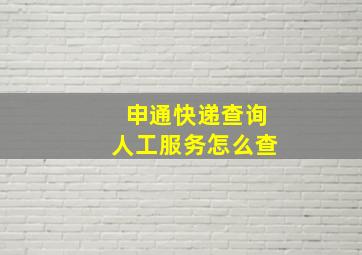 申通快递查询
人工服务怎么查